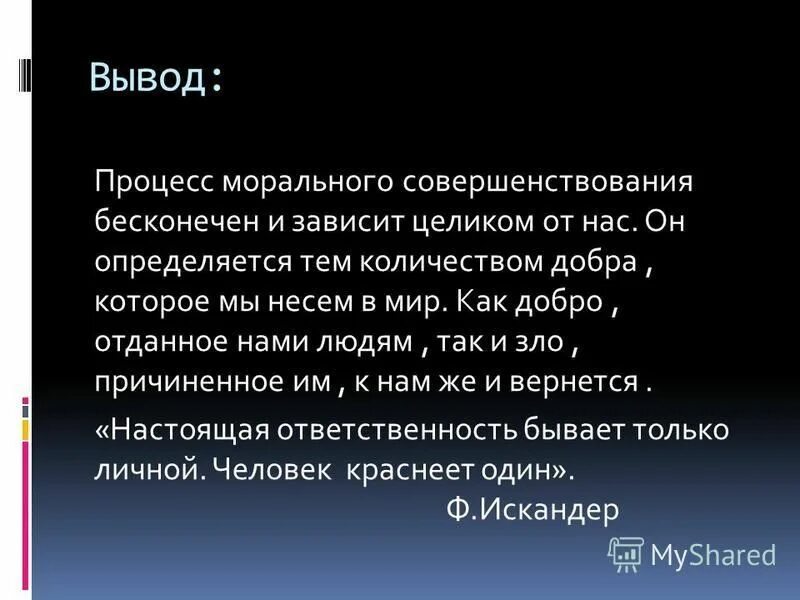 Вывод:

Процесс морального совершенствования бесконечен и зависит целиком от нас. Он определяется тем количеством добра , которое мы несем в мир. Как добро , отданное нами людям , так и зло , причиненное им , к нам же и вернется .

«Настоящая ответственность бывает только личной. Человек краснеет один».
Ф.Искандер

MyShared